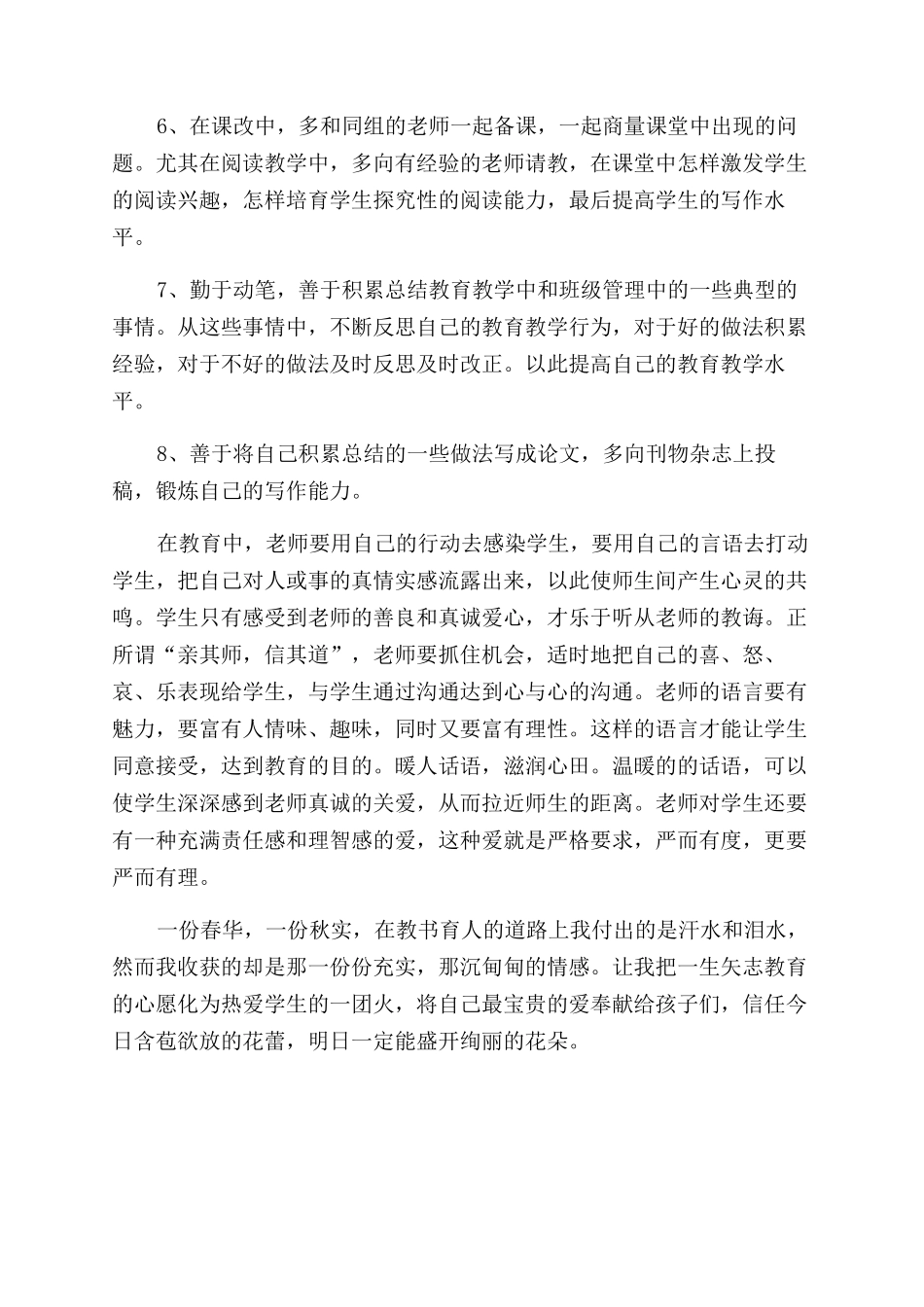 6、在课改中，多和同组的老师一起备课，一起商量课堂中出现的问题。尤其在阅读教学中，多向有经验的老师请教，在课堂中怎样激发学生的阅读兴趣，怎样培育学生探究性的阅读能力，最后提高学生的写作水平。

7、勤于动笔，善于积累总结教育教学中和班级管理中的一些典型的事情。从这些事情中，不断反思自己的教育教学行为，对于好的做法积累经验，对于不好的做法及时反思及时改正。以此提高自己的教育教学水平。

8、善于将自己积累总结的一些做法写成论文，多向刊物杂志上投稿，锻炼自己的写作能力。

在教育中，老师要用自己的行动去感染学生，要用自己的言语去打动学生，把自己对人或事的真情实感流露出来，以此使师生间产生心灵的共鸣。学生只有感受到老师的善良和真诚爱心，才乐于听从老师的教诲。正所谓“亲其师，信其道”，老师要抓住机会，适时地把自己的喜、怒、哀、乐表现给学生，与学生通过沟通达到心与心的沟通。老师的语言要有魅力，要富有人情味、趣味，同时又要富有理性。这样的语言才能让学生同意接受，达到教育的目的。暖人话语，滋润心田。温暖的的话语，可以使学生深深感到老师真诚的关爱，从而拉近师生的距离。老师对学生还要有一种充满责任感和理智感的爱，这种爱就是严格要求，严而有度，更要严而有理。

一份春华，一份秋实，在教书育人的道路上我付出的是汗水和泪水，然而我收获的却是那一份份充实，那沉甸甸的情感。让我把一生矢志教育的心愿化为热爱学生的一团火，将自己最宝贵的爱奉献给孩子们，信任今日含苞欲放的花蕾，明日一定能盛开绚丽的花朵。